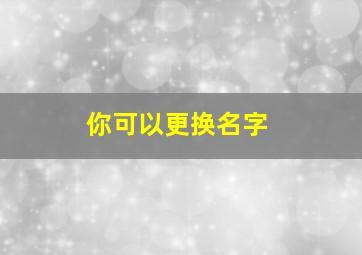 你可以更换名字